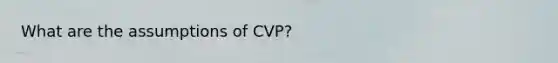 What are the assumptions of CVP?